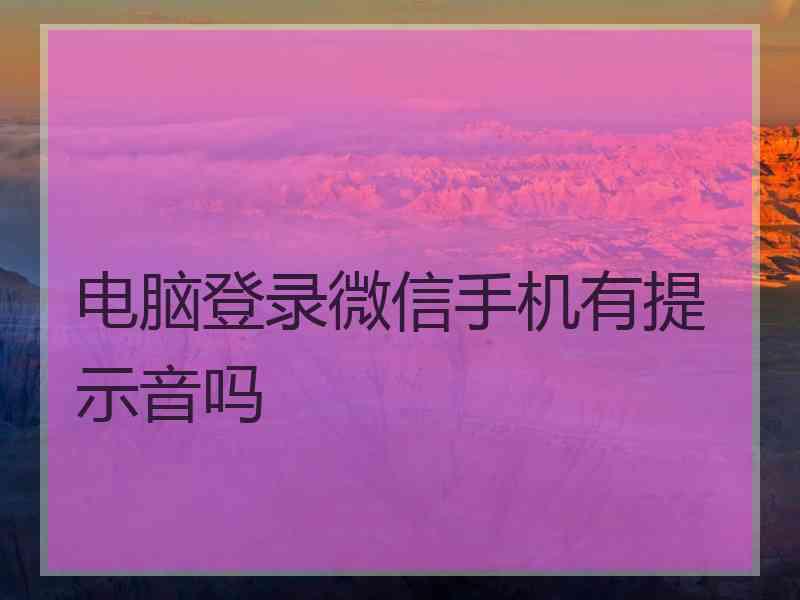 电脑登录微信手机有提示音吗